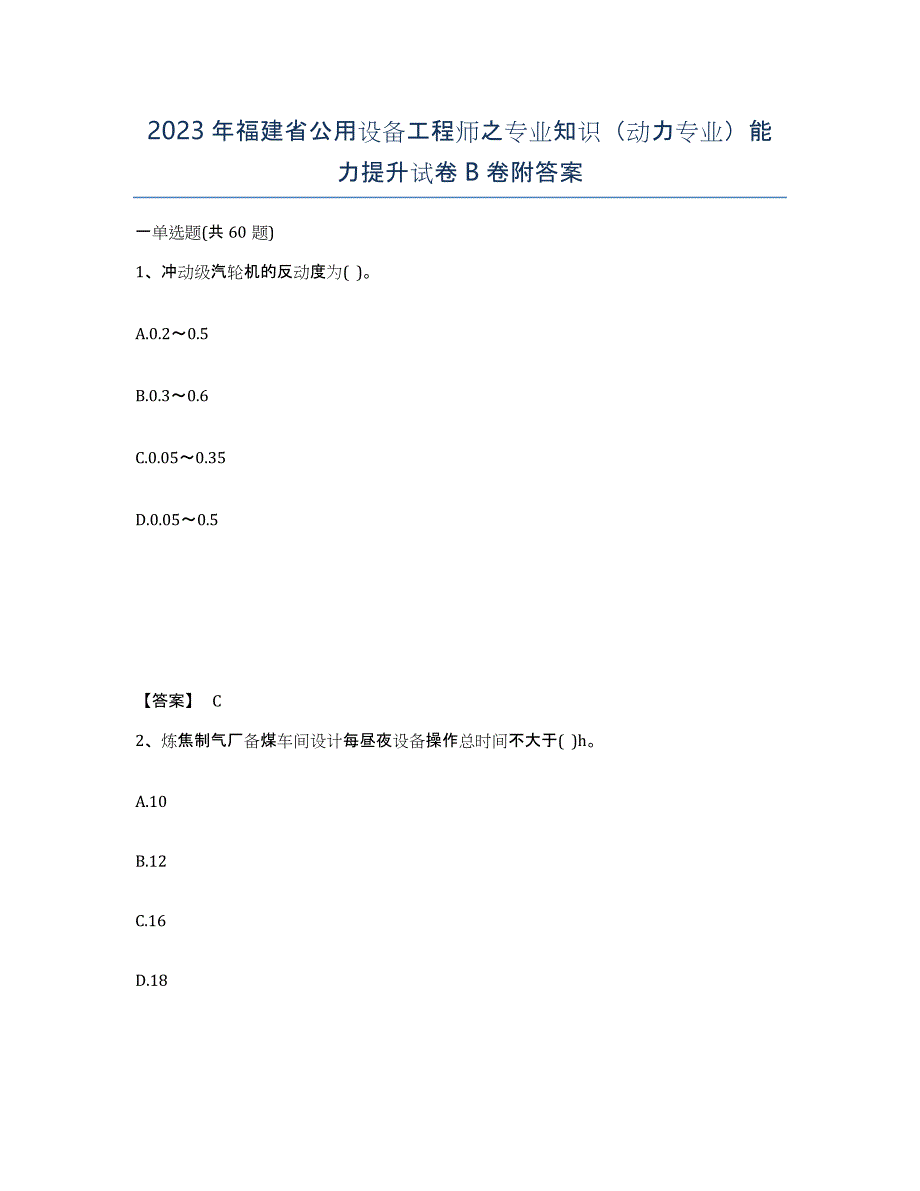 2023年福建省公用设备工程师之专业知识（动力专业）能力提升试卷B卷附答案

一单选题(共60题)

1、冲动级汽轮机的反动度为( )。

A.0.2～0.5

B.0.3～0.6

C.0.05～0.35

D.0.05～0.5

【答案】 C

2、炼焦制气厂备煤车间设计每昼夜设备操作总时间不大于( )h。

A.10

B.12

C.16

D.18